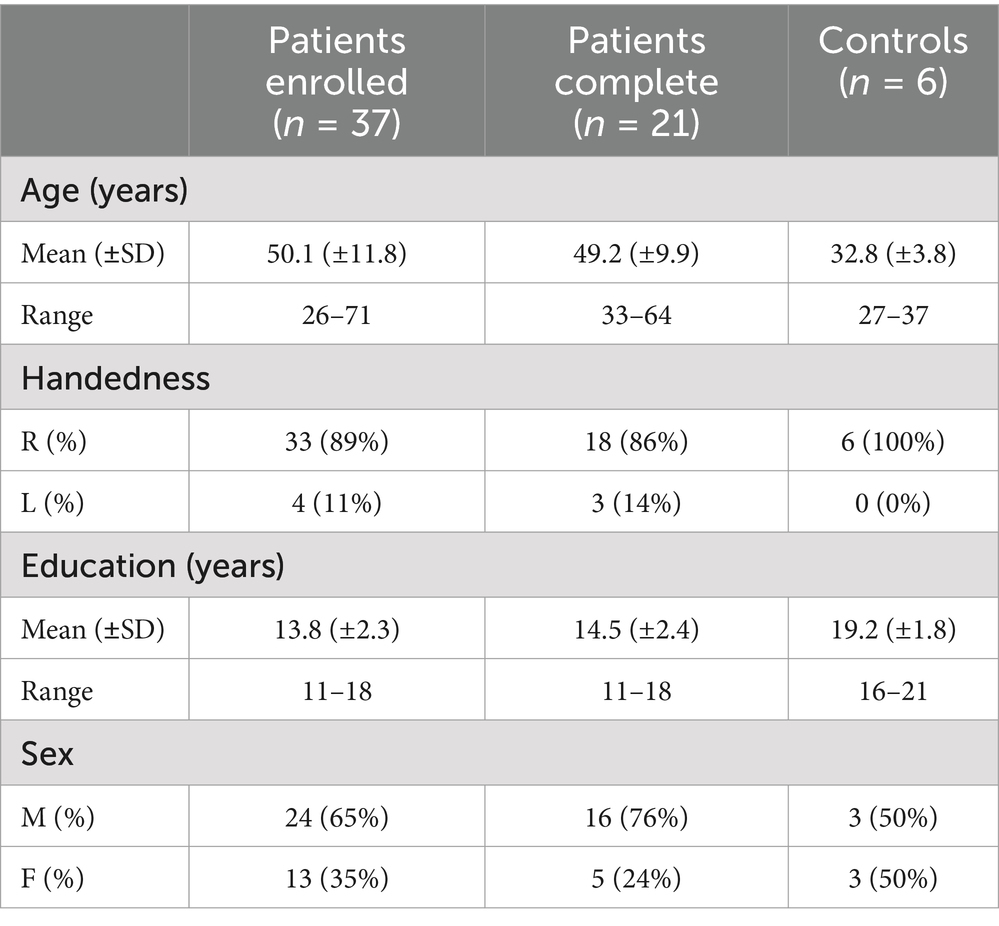 | | Patients enrolled ($n$ = 37) | Patients complete ($n$ = 21) | Controls ($n$ = 6) |
|---|---|---|---|
| Age (years) | | | |
| Mean (±SD) | 50.1 (±11.8) | 49.2 (±9.9) | 32.8 (±3.8) |
| Range | 26–71 | 33–64 | 27–37 |
| Handedness | | | |
| R (%) | 33 (89%) | 18 (86%) | 6 (100%) |
| L (%) | 4 (11%) | 3 (14%) | 0 (0%) |
| Education (years) | | | |
| Mean (±SD) | 13.8 (±2.3) | 14.5 (±2.4) | 19.2 (±1.8) |
| Range | 11–18 | 11–18 | 16–21 |
| Sex | | | |
| M (%) | 24 (65%) | 16 (76%) | 3 (50%) |
| F (%) | 13 (35%) | 5 (24%) | 3 (50%) |